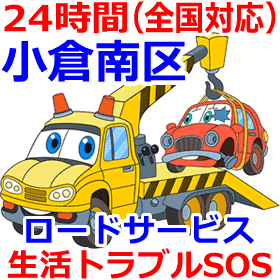 24時間(全国対応)
小倉南区
ロードサービス
生活トラブルSOS